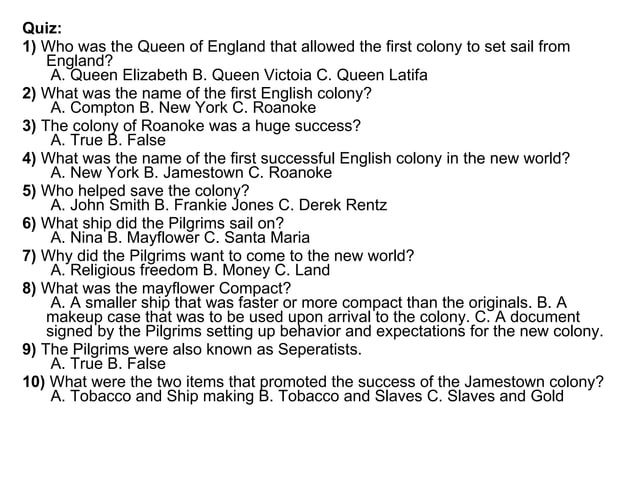 Quiz:

1) Who was the Queen of England that allowed the first colony to set sail from England?
A. Queen Elizabeth B. Queen Victoia C. Queen Latifa

2) What was the name of the first English colony?
A. Compton B. New York C. Roanoke

3) The colony of Roanoke was a huge success?
A. True B. False

4) What was the name of the first successful English colony in the new world?
A. New York B. Jamestown C. Roanoke

5) Who helped save the colony?
A. John Smith B. Frankie Jones C. Derek Rentz

6) What ship did the Pilgrims sail on?
A. Nina B. Mayflower C. Santa Maria

7) Why did the Pilgrims want to come to the new world?
A. Religious freedom B. Money C. Land

8) What was the mayflower Compact?
A. A smaller ship that was faster or more compact than the originals. B. A makeup case that was to be used upon arrival to the colony. C. A document signed by the Pilgrims setting up behavior and expectations for the new colony.

9) The Pilgrims were also known as Seperatists.
A. True B. False

10) What were the two items that promoted the success of the Jamestown colony?
A. Tobacco and Ship making B. Tobacco and Slaves C. Slaves and Gold